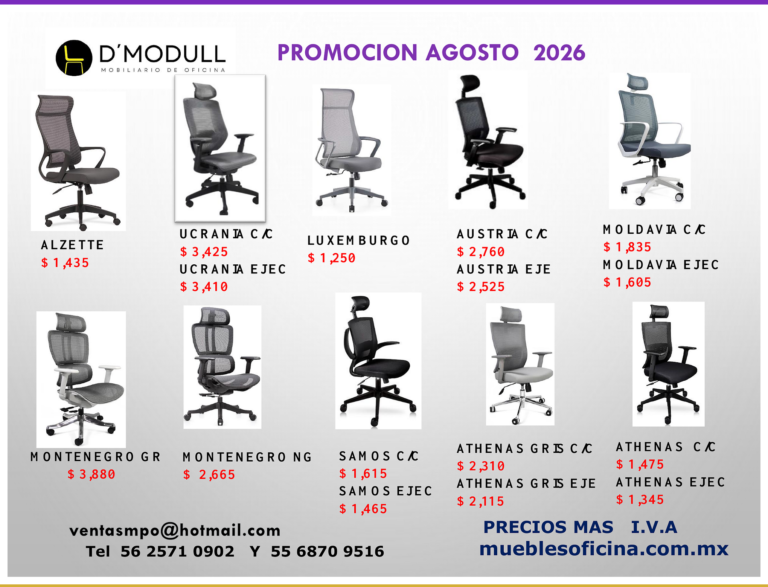 D'MODULL
MOBILIARIO DE OFICINA

PROMOCION AGOSTO 2026

ALZETTE
$ 1,435

UCRANIA C/C
$ 3,425
UCRANIA EJEC
$ 3,410

LUXEMBURGO
$ 1,250

AUSTRIA C/C
$ 2,760
AUSTRIA EJE
$ 2,525

MOLDAVIA C/C
$ 1,835
MOLDAVIA EJEC
$ 1,605

MONTENEGRO GR
$ 3,880

MONTENEGRO NG
$ 2,665

SAMOS C/C
$ 1,615
SAMOS EJEC
$ 1,465

ATHENAS GRIS C/C
$ 2,310
ATHENAS GRIS EJE
$ 2,115

ATHENAS C/C
$ 1,475
ATHENAS EJEC
$ 1,345

ventasmpo@hotmail.com
Tel 56 2571 0902 Y 55 6870 9516

PRECIOS MAS I.V.A
mueblesoficina.com.mx